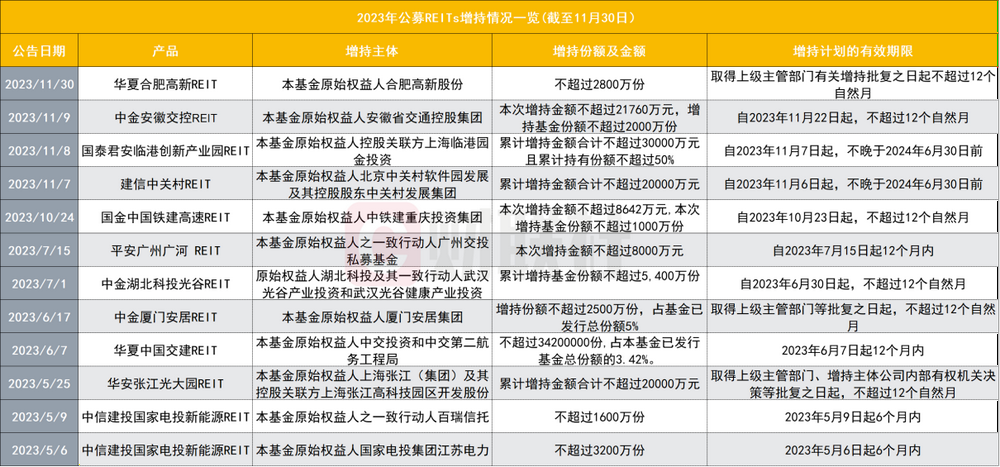 2023年公募REITs增持情况一览（截至11月30日）

| 公告日期 | 产品 | 增持主体 | 增持份额及金额 | 增持计划的有效期限 |
|---|---|---|---|---|
| 2023/11/30 | 华夏合肥高新REIT | 本基金原始权益人合肥高新股份 | 不超过2800万份 | 取得上级主管部门有关增持批复之日起不超过12个自然月 |
| 2023/11/9 | 中金安徽交控REIT | 本基金原始权益人安徽省交通控股集团 | 本次增持金额不超过21760万元，增持基金份额不超过2000万份 | 自2023年11月22日起，不超过12个自然月 |
| 2023/11/8 | 国泰君安临港创新产业园REIT | 本基金原始权益人控股关联方上海临港园金投资 | 累计增持金额合计不超过30000万元且累计持有份额不超过50% | 自2023年11月7日起，不晚于2024年6月30日前 |
| 2023/11/7 | 建信中关村REIT | 本基金原始权益人北京中关村软件园发展及其控股股东中关村发展集团 | 累计增持金额合计不超过20000万元 | 自2023年11月6日起，不晚于2024年6月30日前 |
| 2023/10/24 | 国金中国铁建高速REIT | 本基金原始权益人中铁建重庆投资集团 | 本次增持金额不超过8642万元，本次增持基金份额不超过1000万份 | 自2023年10月23日起，不超过12个自然月 |
| 2023/7/15 | 平安广州广河 REIT | 本基金原始权益人之一致行动人广州交投私募基金 | 本次增持金额不超过8000万元 | 自2023年7月15日起12个月内 |
| 2023/7/1 | 中金湖北科投光谷REIT | 原始权益人湖北科投及其一致行动人武汉光谷产业投资和武汉光谷健康产业投资 | 累计增持基金份额不超过5,400万份 | 自2023年6月30日起，不超过12个自然月 |
| 2023/6/17 | 中金厦门安居REIT | 本基金原始权益人厦门安居集团 | 增持份额不超过2500万份，占基金已发行总份额5% | 取得上级主管部门等批复之日起，不超过12个自然月 |
| 2023/6/7 | 华夏中国交建REIT | 本基金原始权益人中交投资和中交第二航务工程局 | 不超过34200000份，占本基金已发行基金总份额的3.42%。 | 2023年6月7日起12个月内 |
| 2023/5/25 | 华安张江光大园REIT | 本基金原始权益人上海张江（集团）及其控股关联方上海张江高科技园区开发股份 | 累计增持金额合计不超过20000万元 | 取得上级主管部门、增持主体公司内部有权机关决策等批复之日起，不超过12个自然月 |
| 2023/5/9 | 中信建投国家电投新能源REIT | 本基金原始权益人之一致行动人百瑞信托 | 不超过1600万份 | 2023年5月9日起6个月内 |
| 2023/5/6 | 中信建投国家电投新能源REIT | 本基金原始权益人国家电投集团江苏电力 | 不超过3200万份 | 2023年5月6日起6个月内 |